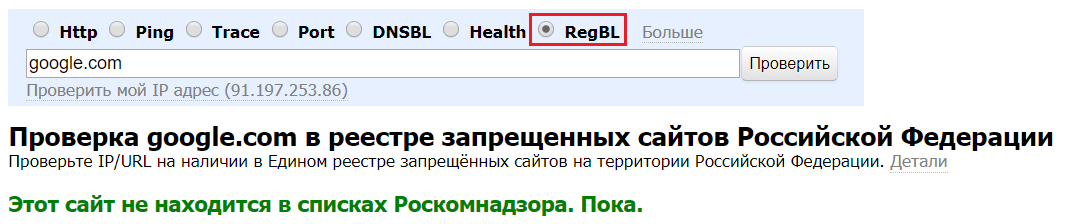 Http Ping Trace Port DNSBL Health RegBL Больше

google.com

Проверить

Проверить мой IP адрес (91.197.253.86)

Проверка google.com в реестре запрещенных сайтов Российской Федерации

Проверьте IP/URL на наличии в Едином реестре запрещённых сайтов на территории Российской Федерации. Детали

Этот сайт не находится в списках Роскомнадзора. Пока.